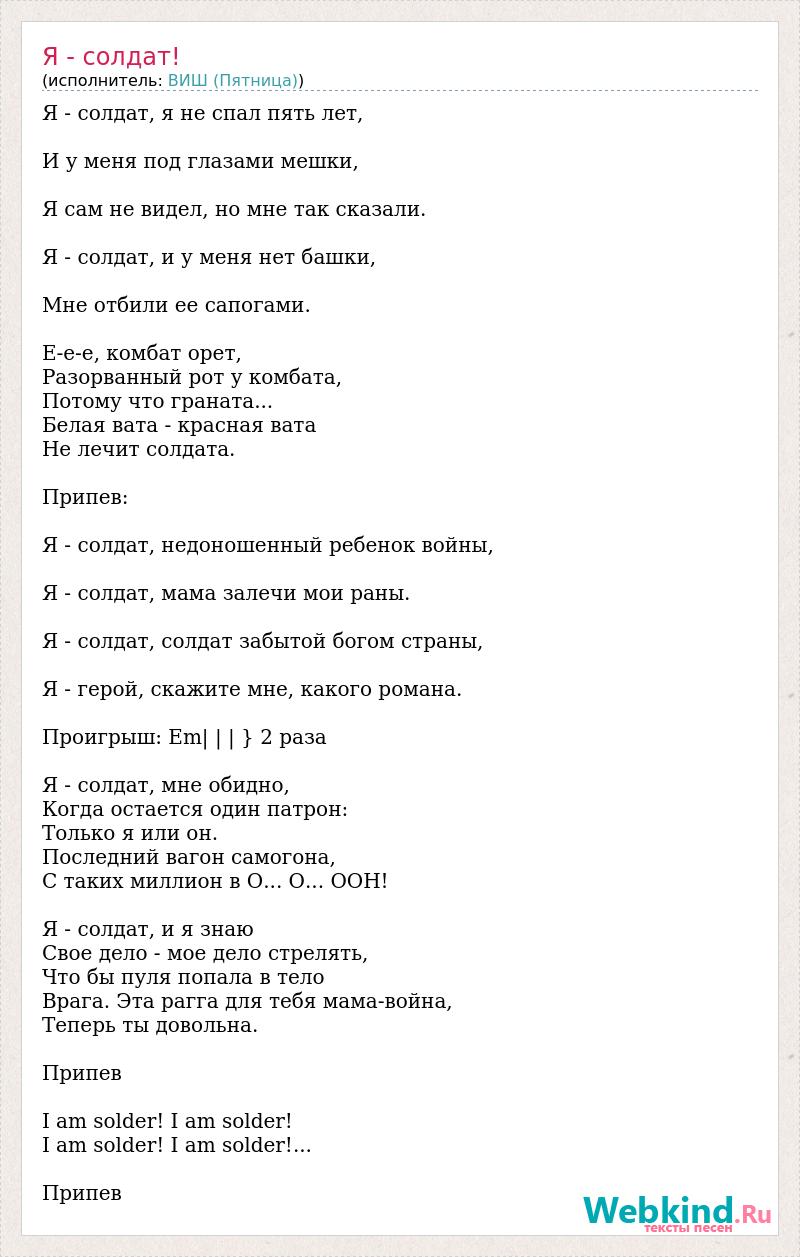 Я - солдат!
(исполнитель: ВИШ (Пятница))

Я - солдат, я не спал пять лет,

И у меня под глазами мешки,

Я сам не видел, но мне так сказали.

Я - солдат, и у меня нет башки,

Мне отбили ее сапогами.

Е-е-е, комбат орет,
Разорванный рот у комбата,
Потому что граната...
Белая вата - красная вата
Не лечит солдата.

Припев:

Я - солдат, недоношенный ребенок войны,

Я - солдат, мама залечи мои раны.

Я - солдат, солдат забытой богом страны,

Я - герой, скажите мне, какого романа.

Проигрыш: Em| | | } 2 раза

Я - солдат, мне обидно,
Когда остается один патрон:
Только я или он.
Последний вагон самогона,
С таких миллион в О... О... ООН!

Я - солдат, и я знаю
Свое дело - мое дело стрелять,
Что бы пуля попала в тело
Врага. Эта рагга для тебя мама-война,
Теперь ты довольна.

Припев

I am solder! I am solder!
I am solder! I am solder!...

Припев

Webkind.Ru
тексты песен